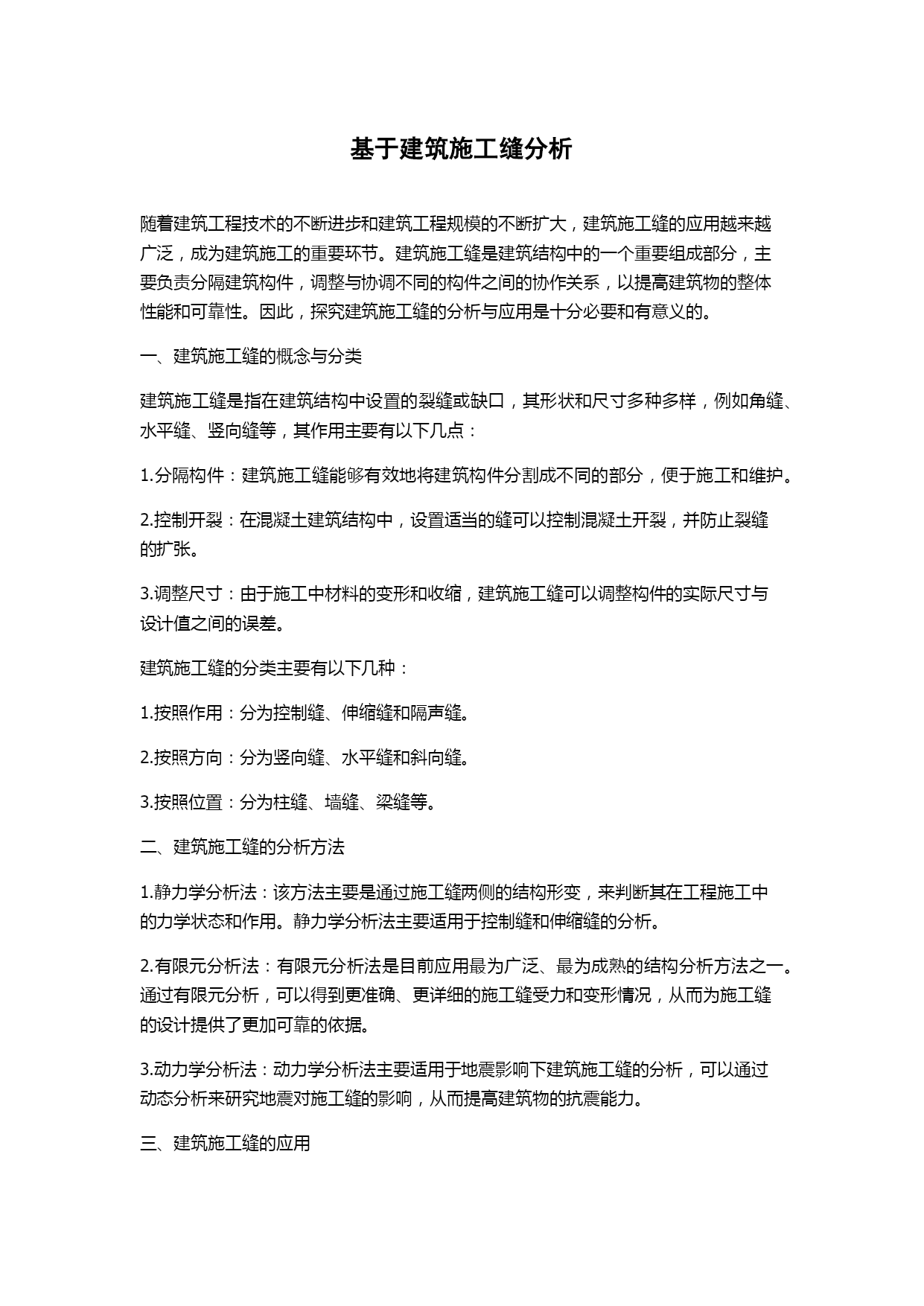 基于建筑施工缝分析

随着建筑工程技术的不断进步和建筑工程规模的不断扩大，建筑施工缝的应用越来越广泛，成为建筑施工的重要环节。建筑施工缝是建筑结构中的一个重要组成部分，主要负责分隔建筑构件，调整与协调不同的构件之间的协作关系，以提高建筑物的整体性能和可靠性。因此，探究建筑施工缝的分析与应用是十分必要和有意义的。

一、建筑施工缝的概念与分类

建筑施工缝是指在建筑结构中设置的裂缝或缺口，其形状和尺寸多种多样，例如角缝、水平缝、竖向缝等，其作用主要有以下几点：

1.分隔构件：建筑施工缝能够有效地将建筑构件分割成不同的部分，便于施工和维护。

2.控制开裂：在混凝土建筑结构中，设置适当的缝可以控制混凝土开裂，并防止裂缝的扩张。

3.调整尺寸：由于施工中材料的变形和收缩，建筑施工缝可以调整构件的实际尺寸与设计值之间的误差。

建筑施工缝的分类主要有以下几种：

1.按照作用：分为控制缝、伸缩缝和隔声缝。

2.按照方向：分为竖向缝、水平缝和斜向缝。

3.按照位置：分为柱缝、墙缝、梁缝等。

二、建筑施工缝的分析方法

1.静力学分析法：该方法主要是通过施工缝两侧的结构形变，来判断其在工程施工中的力学状态和作用。静力学分析法主要适用于控制缝和伸缩缝的分析。

2.有限元分析法：有限元分析法是目前应用最为广泛、最为成熟的结构分析方法之一。通过有限元分析，可以得到更准确、更详细的施工缝受力和变形情况，从而为施工缝的设计提供了更加可靠的依据。

3.动力学分析法：动力学分析法主要适用于地震影响下建筑施工缝的分析，可以通过动态分析来研究地震对施工缝的影响，从而提高建筑物的抗震能力。

三、建筑施工缝的应用